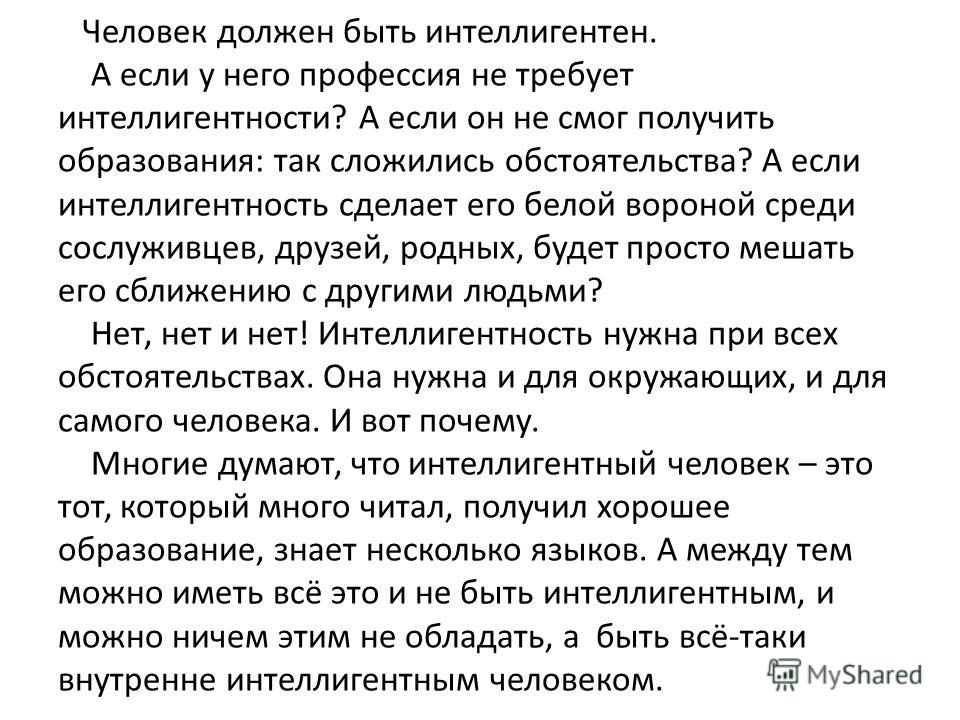 Человек должен быть интеллигентен.

А если у него профессия не требует интеллигентности? А если он не смог получить образования: так сложились обстоятельства? А если интеллигентность сделает его белой вороной среди сослуживцев, друзей, родных, будет просто мешать его сближению с другими людьми?

Нет, нет и нет! Интеллигентность нужна при всех обстоятельствах. Она нужна и для окружающих, и для самого человека. И вот почему.

Многие думают, что интеллигентный человек – это тот, который много читал, получил хорошее образование, знает несколько языков. А между тем можно иметь всё это и не быть интеллигентным, и можно ничем этим не обладать, а быть всё-таки внутренне интеллигентным человеком.

MyShared